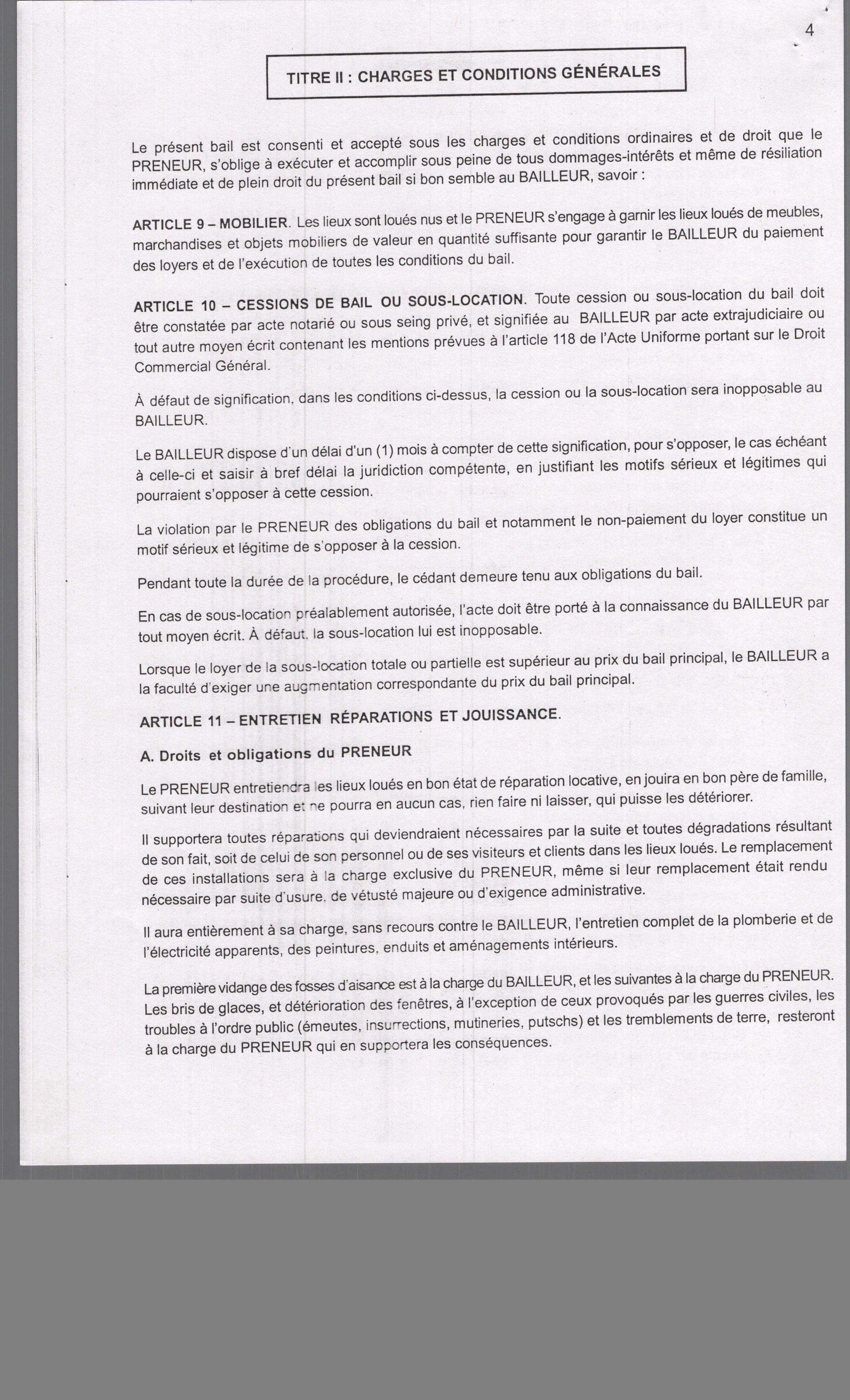 4

TITRE II : CHARGES ET CONDITIONS GÉNÉRALES

Le présent bail est consenti et accepté sous les charges et conditions ordinaires et de droit que le PRENEUR, s'oblige à exécuter et accomplir sous peine de tous dommages-intérêts et même de résiliation immédiate et de plein droit du présent bail si bon semble au BAILLEUR, savoir :

ARTICLE 9 – MOBILIER. Les lieux sont loués nus et le PRENEUR s'engage à garnir les lieux loués de meubles, marchandises et objets mobiliers de valeur en quantité suffisante pour garantir le BAILLEUR du paiement des loyers et de l'exécution de toutes les conditions du bail.

ARTICLE 10 – CESSIONS DE BAIL OU SOUS-LOCATION. Toute cession ou sous-location du bail doit être constatée par acte notarié ou sous seing privé, et signifiée au BAILLEUR par acte extrajudiciaire ou tout autre moyen écrit contenant les mentions prévues à l'article 118 de l'Acte Uniforme portant sur le Droit Commercial Général.

À défaut de signification, dans les conditions ci-dessus, la cession ou la sous-location sera inopposable au BAILLEUR.

Le BAILLEUR dispose d'un délai d'un (1) mois à compter de cette signification, pour s'opposer, le cas échéant à celle-ci et saisir à bref délai la juridiction compétente, en justifiant les motifs sérieux et légitimes qui pourraient s'opposer à cette cession.

La violation par le PRENEUR des obligations du bail et notamment le non-paiement du loyer constitue un motif sérieux et légitime de s'opposer à la cession.

Pendant toute la durée de la procédure, le cédant demeure tenu aux obligations du bail.

En cas de sous-location préalablement autorisée, l'acte doit être porté à la connaissance du BAILLEUR par tout moyen écrit. À défaut, la sous-location lui est inopposable.

Lorsque le loyer de la sous-location totale ou partielle est supérieur au prix du bail principal, le BAILLEUR a la faculté d'exiger une augmentation correspondante du prix du bail principal.

ARTICLE 11 – ENTRETIEN RÉPARATIONS ET JOUISSANCE.

A. Droits et obligations du PRENEUR

Le PRENEUR entretiendra les lieux loués en bon état de réparation locative, en jouira en bon père de famille, suivant leur destination et ne pourra en aucun cas, rien faire ni laisser, qui puisse les détériorer.

Il supportera toutes réparations qui deviendraient nécessaires par la suite et toutes dégradations résultant de son fait, soit de celui de son personnel ou de ses visiteurs et clients dans les lieux loués. Le remplacement de ces installations sera à la charge exclusive du PRENEUR, même si leur remplacement était rendu nécessaire par suite d'usure, de vétusté majeure ou d'exigence administrative.

Il aura entièrement à sa charge, sans recours contre le BAILLEUR, l'entretien complet de la plomberie et de l'électricité apparents, des peintures, enduits et aménagements intérieurs.

La première vidange des fosses d'aisance est à la charge du BAILLEUR, et les suivantes à la charge du PRENEUR. Les bris de glaces, et détérioration des fenêtres, à l'exception de ceux provoqués par les guerres civiles, les troubles à l'ordre public (émeutes, insurrections, mutineries, putschs) et les tremblements de terre, resteront à la charge du PRENEUR qui en supportera les conséquences.